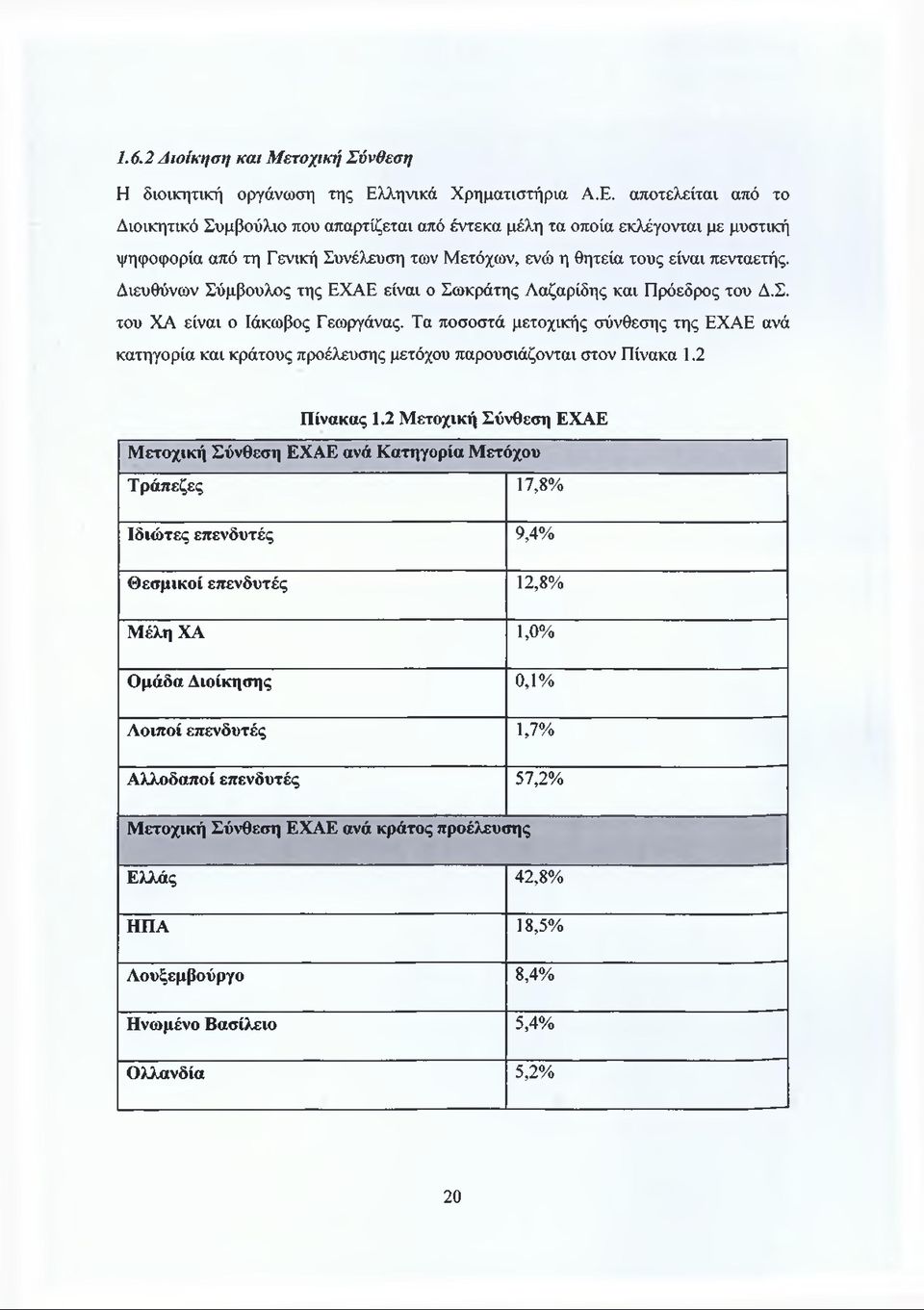 1.6.2 Διοίκηση και Μετοχική Σύνθεση

Η διοικητική οργάνωση της Ελληνικά Χρηματιστήρια Α.Ε. αποτελείται από το Διοικητικό Συμβούλιο που απαρτίζεται από έντεκα μέλη τα οποία εκλέγονται με μυστική ψηφοφορία από τη Γενική Συνέλευση των Μετόχων, ενώ η θητεία τους είναι πενταετής. Διευθύνων Σύμβουλος της ΕΧΑΕ είναι ο Σωκράτης Λαζαρίδης και Πρόεδρος του Δ.Σ. του ΧΑ είναι ο Ιάκωβος Γεωργάνας. Τα ποσοστά μετοχικής σύνθεσης της ΕΧΑΕ ανά κατηγορία και κράτους προέλευσης μετόχου παρουσιάζονται στον Πίνακα 1.2

Πίνακας 1.2 Μετοχική Σύνθεση ΕΧΑΕ

| Μετοχική Σύνθεση ΕΧΑΕ ανά Κατηγορία Μετόχου | |
|---|---|
| Τράπεζες | 17,8% |
| Ιδιώτες επενδυτές | 9,4% |
| Θεσμικοί επενδυτές | 12,8% |
| Μέλη ΧΑ | 1,0% |
| Ομάδα Διοίκησης | 0,1% |
| Λοιποί επενδυτές | 1,7% |
| Αλλοδαποί επενδυτές | 57,2% |
| Μετοχική Σύνθεση ΕΧΑΕ ανά κράτος προέλευσης | |
| Ελλάς | 42,8% |
| ΗΠΑ | 18,5% |
| Λουξεμβούργο | 8,4% |
| Ηνωμένο Βασίλειο | 5,4% |
| Ολλανδία | 5,2% |

20